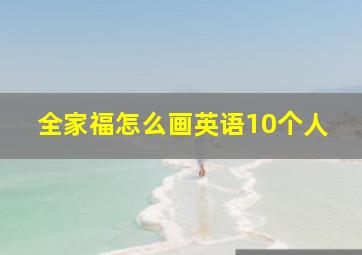 全家福怎么画英语10个人